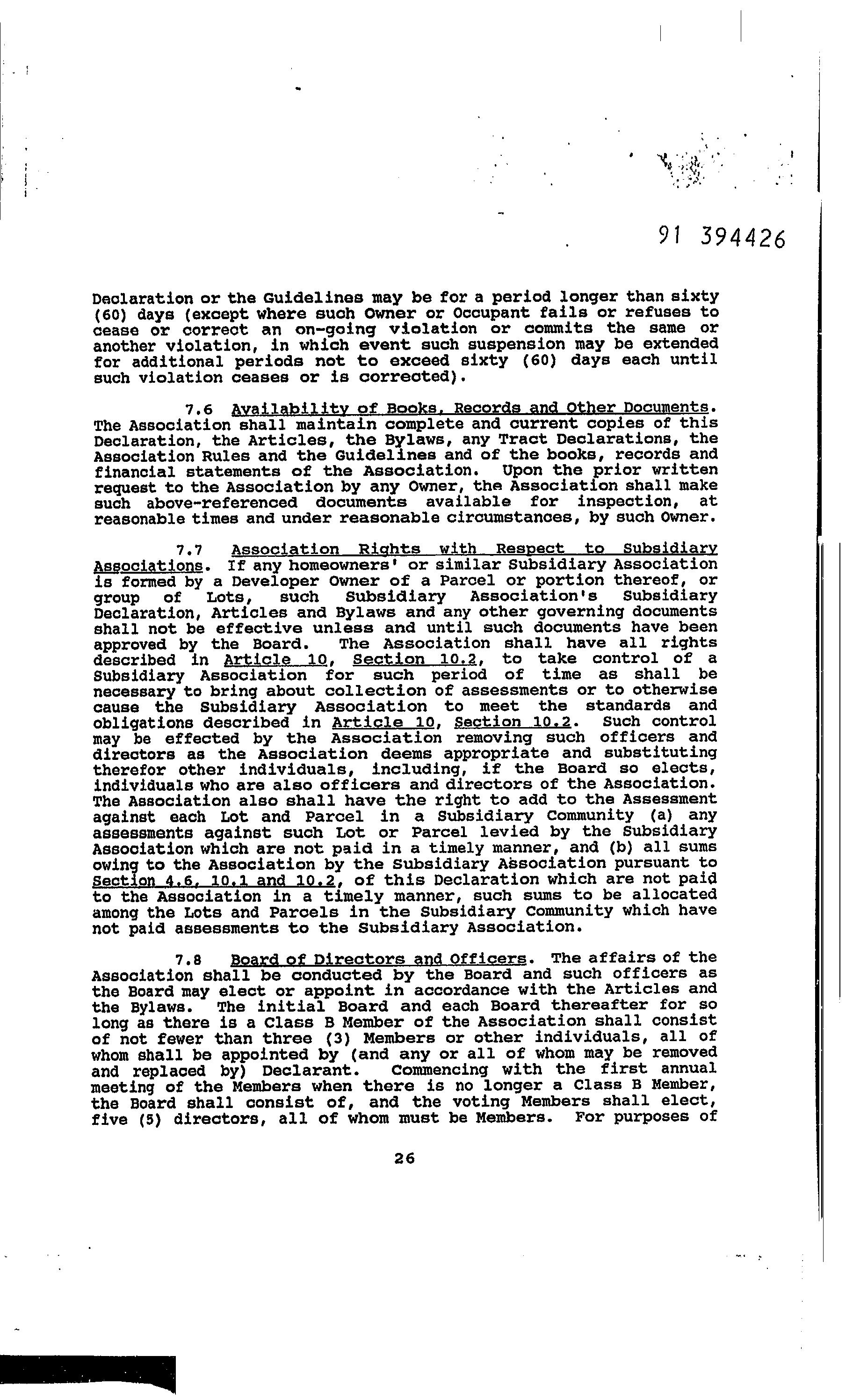 91 394426

Declaration or the Guidelines may be for a period longer than sixty (60) days (except where such Owner or Occupant fails or refuses to cease or correct an on-going violation or commits the same or another violation, in which event such suspension may be extended for additional periods not to exceed sixty (60) days each until such violation ceases or is corrected).

7.6 Availability of Books, Records and Other Documents. The Association shall maintain complete and current copies of this Declaration, the Articles, the Bylaws, any Tract Declarations, the Association Rules and the Guidelines and of the books, records and financial statements of the Association. Upon the prior written request to the Association by any Owner, the Association shall make such above-referenced documents available for inspection, at reasonable times and under reasonable circumstances, by such Owner.

7.7 Association Rights with Respect to Subsidiary Associations. If any homeowners' or similar Subsidiary Association is formed by a Developer Owner of a Parcel or portion thereof, or group of Lots, such Subsidiary Association's Subsidiary Declaration, Articles and Bylaws and any other governing documents shall not be effective unless and until such documents have been approved by the Board. The Association shall have all rights described in Article 10, Section 10.2, to take control of a Subsidiary Association for such period of time as shall be necessary to bring about collection of assessments or to otherwise cause the Subsidiary Association to meet the standards and obligations described in Article 10, Section 10.2. Such control may be effected by the Association removing such officers and directors as the Association deems appropriate and substituting therefor other individuals, including, if the Board so elects, individuals who are also officers and directors of the Association. The Association also shall have the right to add to the Assessment against each Lot and Parcel in a Subsidiary Community (a) any assessments against such Lot or Parcel levied by the Subsidiary Association which are not paid in a timely manner, and (b) all sums owing to the Association by the Subsidiary Association pursuant to Section 4.6, 10.1 and 10.2, of this Declaration which are not paid to the Association in a timely manner, such sums to be allocated among the Lots and Parcels in the Subsidiary Community which have not paid assessments to the Subsidiary Association.

7.8 Board of Directors and Officers. The affairs of the Association shall be conducted by the Board and such officers as the Board may elect or appoint in accordance with the Articles and the Bylaws. The initial Board and each Board thereafter for so long as there is a Class B Member of the Association shall consist of not fewer than three (3) Members or other individuals, all of whom shall be appointed by (and any or all of whom may be removed and replaced by) Declarant. Commencing with the first annual meeting of the Members when there is no longer a Class B Member, the Board shall consist of, and the voting Members shall elect, five (5) directors, all of whom must be Members. For purposes of

26